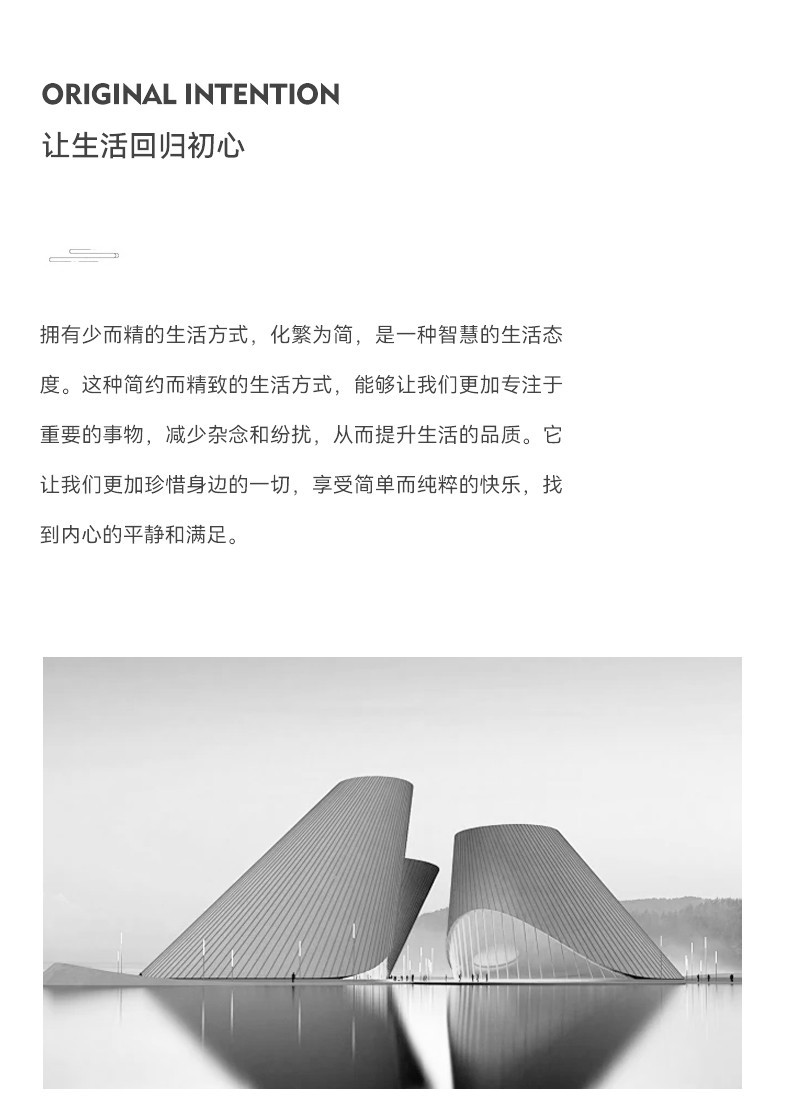 ORIGINAL INTENTION
让生活回归初心

拥有少而精的生活方式，化繁为简，是一种智慧的生活态度。这种简约而精致的生活方式，能够让我们更加专注于重要的事物，减少杂念和纷扰，从而提升生活的品质。它让我们更加珍惜身边的一切，享受简单而纯粹的快乐，找到内心的平静和满足。